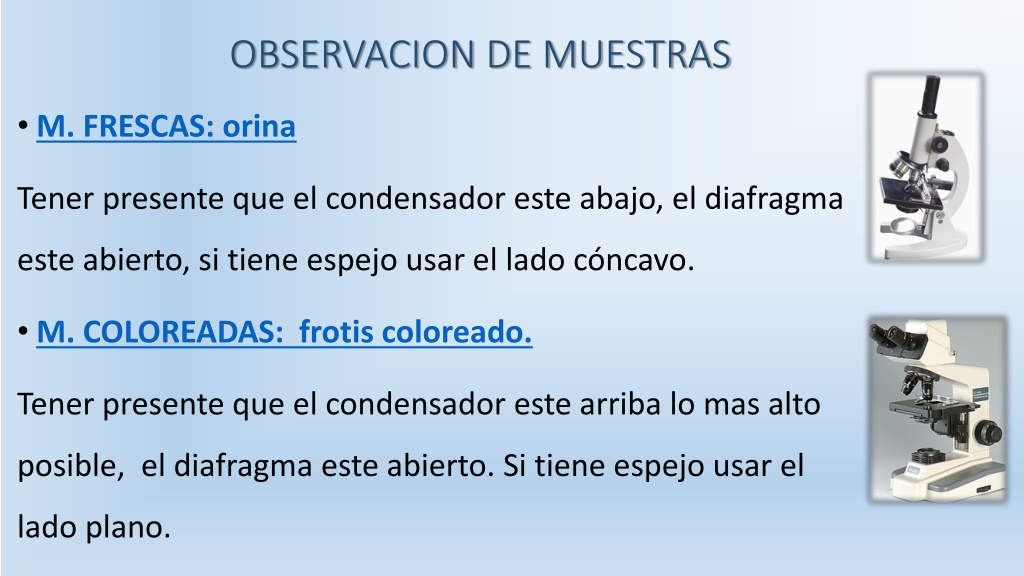 OBSERVACION DE MUESTRAS

• M. FRESCAS: orina

Tener presente que el condensador este abajo, el diafragma este abierto, si tiene espejo usar el lado cóncavo.

• M. COLOREADAS: frotis coloreado.

Tener presente que el condensador este arriba lo mas alto posible, el diafragma este abierto. Si tiene espejo usar el lado plano.